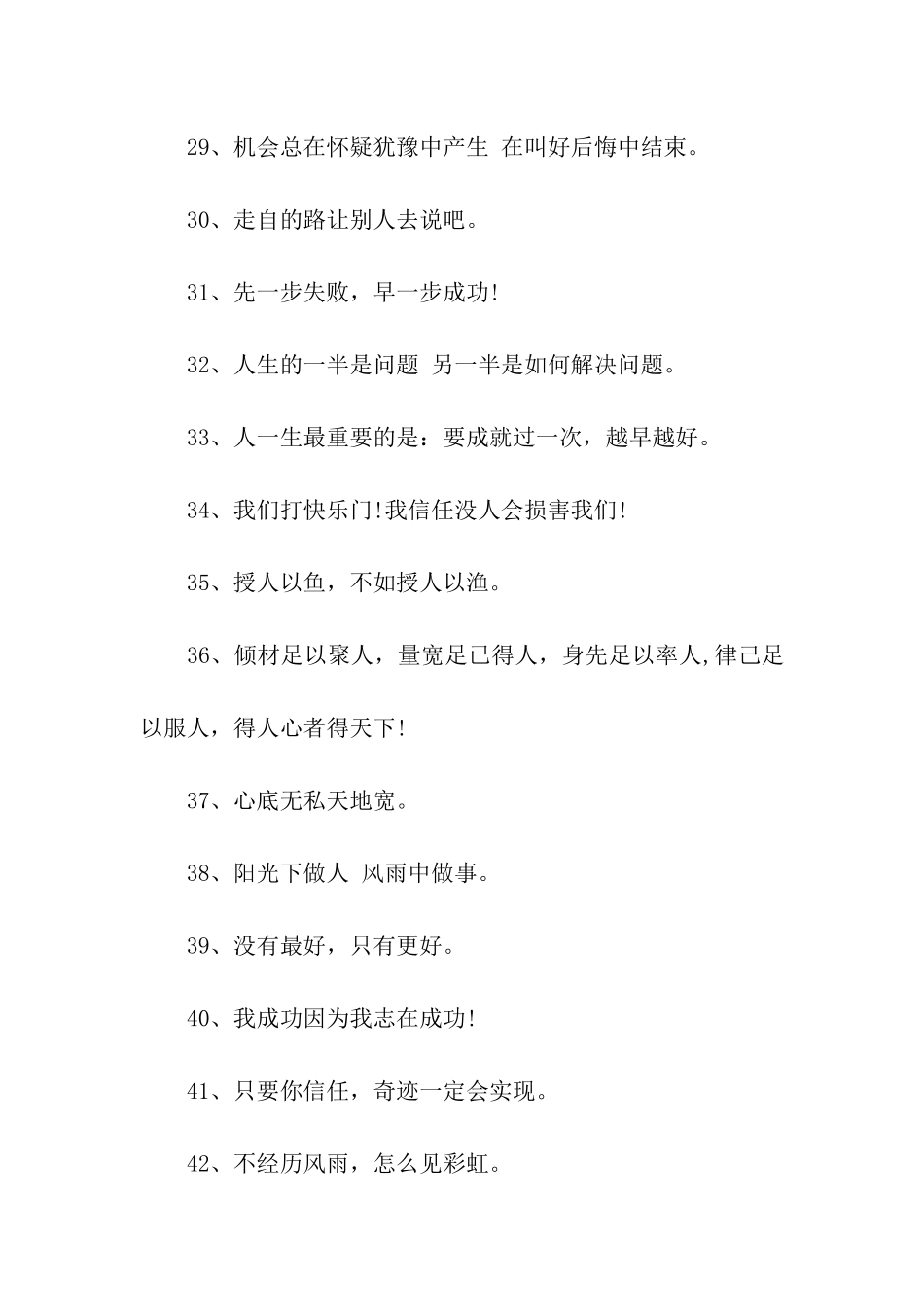 29、机会总在怀疑犹豫中产生 在叫好后悔中结束。

30、走自的路让别人去说吧。

31、先一步失败，早一步成功!

32、人生的一半是问题 另一半是如何解决问题。

33、人一生最重要的是：要成就过一次，越早越好。

34、我们打快乐门!我信任没人会损害我们!

35、授人以鱼，不如授人以渔。

36、倾材足以聚人，量宽足已得人，身先足以率人,律己足以服人，得人心者得天下!

37、心底无私天地宽。

38、阳光下做人 风雨中做事。

39、没有最好，只有更好。

40、我成功因为我志在成功!

41、只要你信任，奇迹一定会实现。

42、不经历风雨，怎么见彩虹。